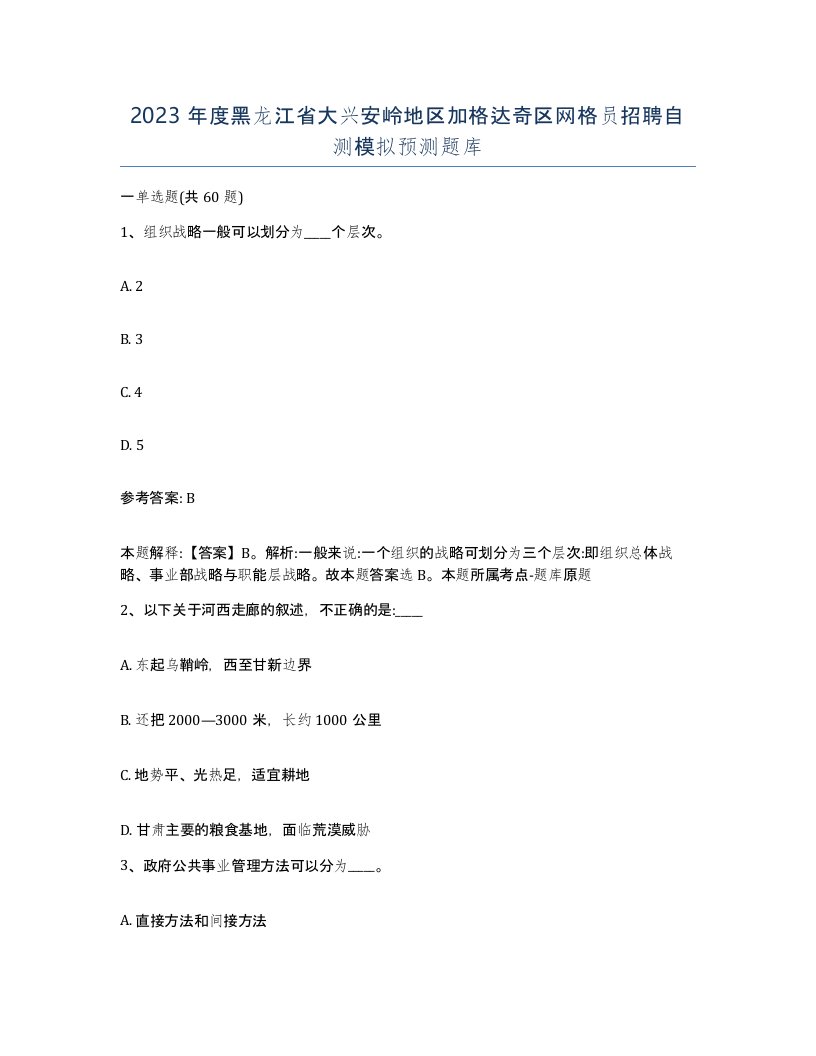 2023 年度黑龙江省大兴安岭地区加格达奇区网格员招聘自测模拟预测题库

一单选题(共 60 题)

1、组织战略一般可以划分为____个层次。

A. 2

B. 3

C. 4

D. 5

参考答案: B

本题解释:【答案】B。解析:一般来说:一个组织的战略可划分为三个层次:即组织总体战略、事业部战略与职能层战略。故本题答案选 B。本题所属考点-题库原题

2、以下关于河西走廊的叙述，不正确的是:____

A. 东起乌鞘岭，西至甘新边界

B. 还把 2000—3000 米，长约 1000 公里

C. 地势平、光热足，适宜耕地

D. 甘肃主要的粮食基地，面临荒漠威胁

3、政府公共事业管理方法可以分为____。

A. 直接方法和间接方法